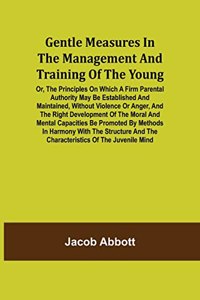 Gentle Measures In The Management And Training Of The Young

Or, The Principles On Which A Firm Parental Authority May Be Established And Maintained, Without Violence Or Anger, And The Right Development Of The Moral And Mental Capacities Be Promoted By Methods In Harmony With The Structure And The Characteristics Of The Juvenile Mind

Jacob Abbott